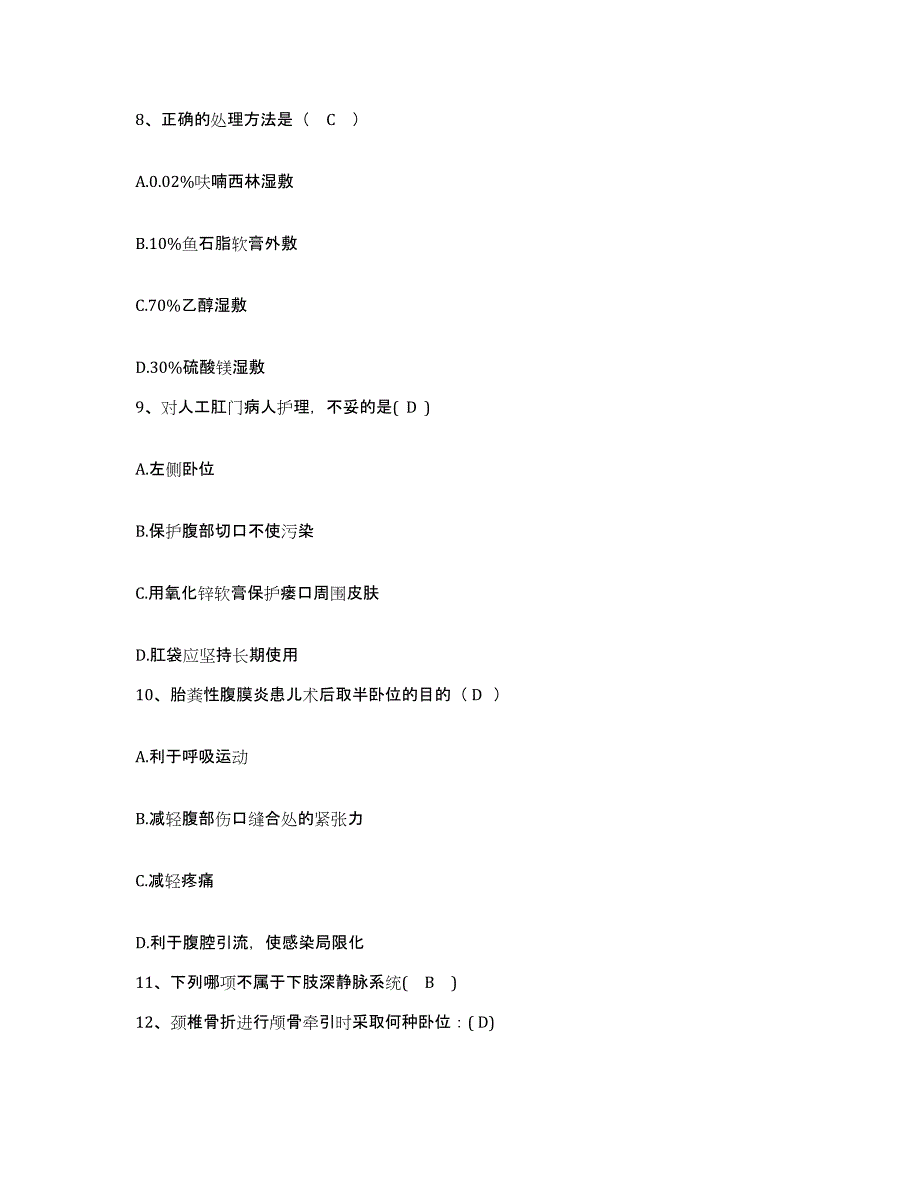 8、正确的处理方法是（ C ）

A.0.02%呋喃西林湿敷

B.10%鱼石脂软膏外敷

C.70%乙醇湿敷

D.30%硫酸镁湿敷

9、对人工肛门病人护理，不妥的是( D )

A.左侧卧位

B.保护腹部切口不使污染

C.用氧化锌软膏保护瘘口周围皮肤

D.肛袋应坚持长期使用

10、胎粪性腹膜炎患儿术后取半卧位的目的（ D ）

A.利于呼吸运动

B.减轻腹部伤口缝合处的紧张力

C.减轻疼痛

D.利于腹腔引流，使感染局限化

11、下列哪项不属于下肢深静脉系统( B )

12、颈椎骨折进行颅骨牵引时采取何种卧位：( D)